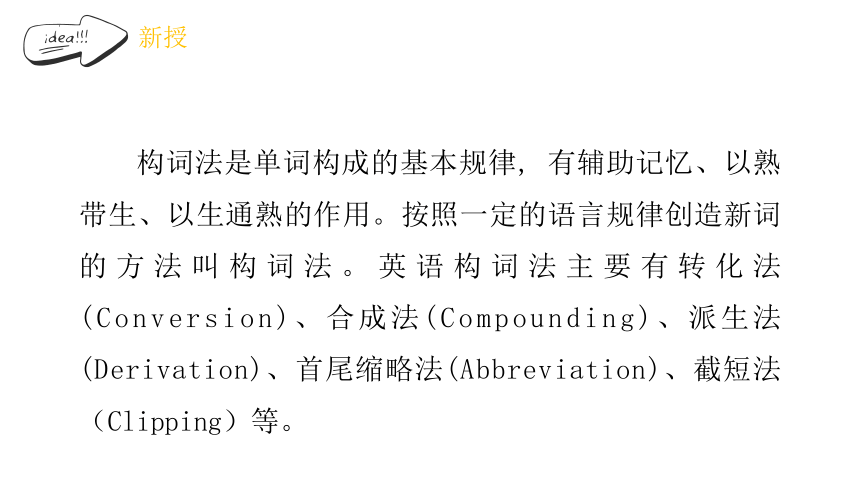 idea!!! 新授

构词法是单词构成的基本规律，有辅助记忆、以熟带生、以生通熟的作用。按照一定的语言规律创造新词的方法叫构词法。英语构词法主要有转化法(Conversion)、合成法(Compounding)、派生法(Derivation)、首尾缩略法(Abbreviation)、截短法（Clipping）等。